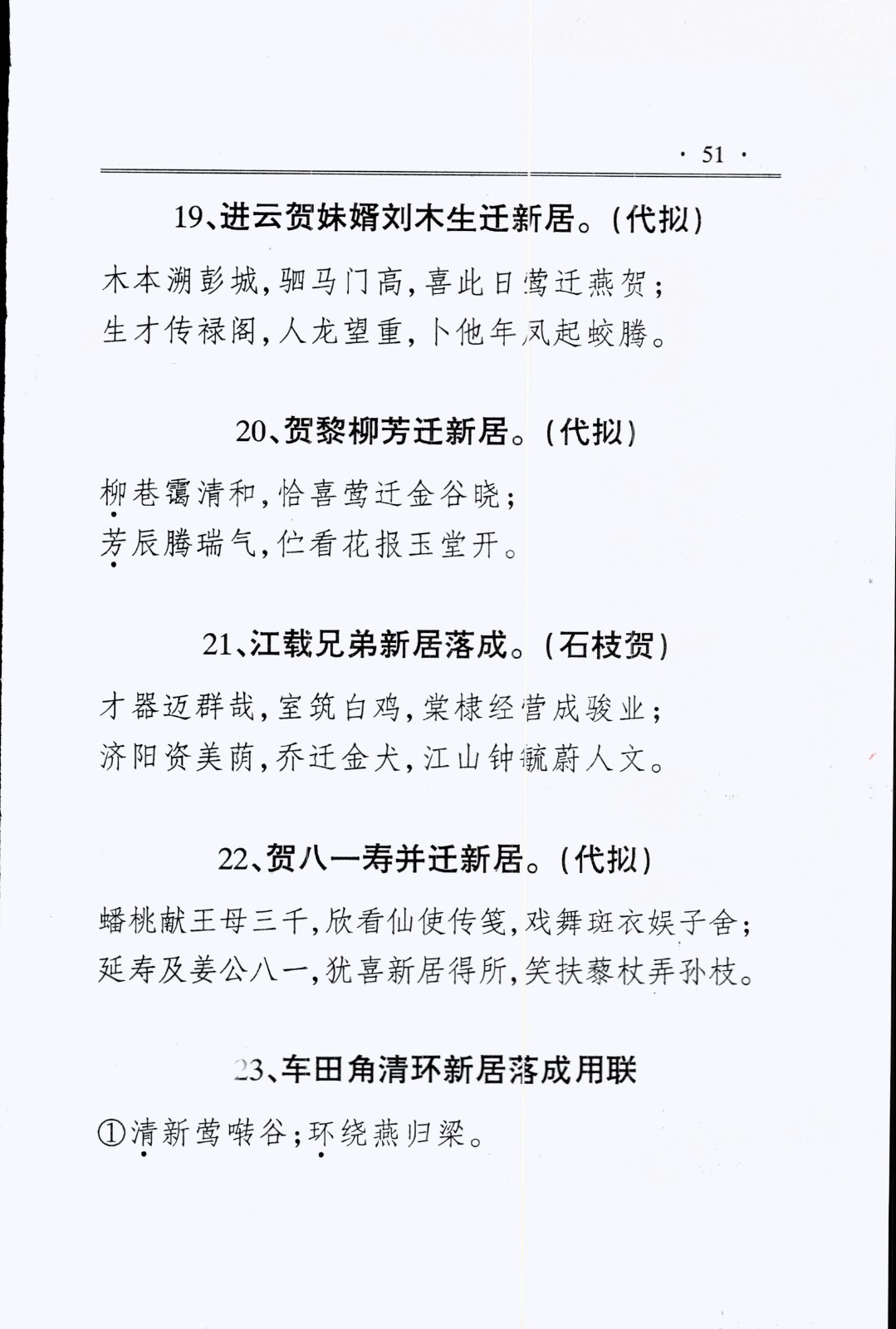 · 51 ·

19、进云贺妹婿刘木生迁新居。(代拟)

木本溯彭城,驷马门高,喜此日莺迁燕贺;
生才传禄阁,人龙望重,卜他年凤起蛟腾。

20、贺黎柳芳迁新居。(代拟)

柳巷霭清和,恰喜莺迁金谷晓;
芳辰腾瑞气,伫看花报玉堂开。

21、江载兄弟新居落成。(石枝贺)

才器迈群哉,室筑白鸡,棠棣经营成骏业;
济阳资美荫,乔迁金犬,江山钟毓蔚人文。

22、贺八一寿并迁新居。(代拟)

蟠桃献王母三千,欣看仙使传笺,戏舞斑衣娱子舍;
延寿及姜公八一,犹喜新居得所,笑扶藜杖弄孙枝。

23、车田角清环新居落成用联

①清新莺啭谷;环绕燕归梁。